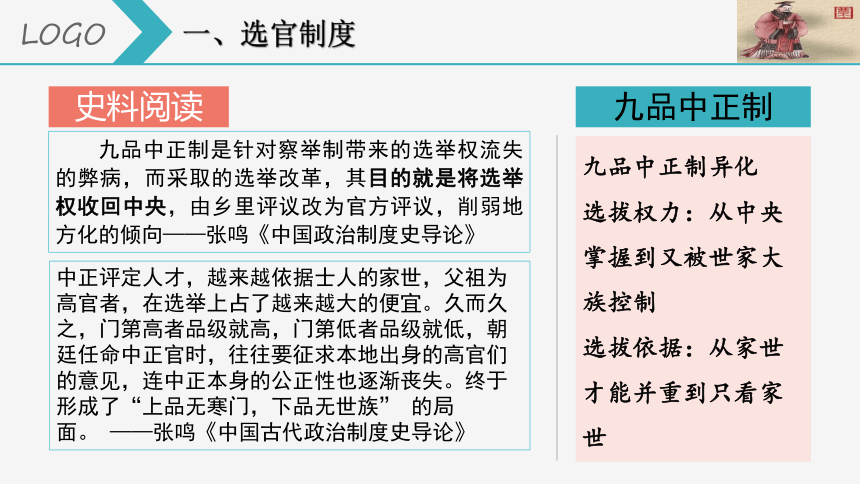 LOGO

一、选官制度

史料阅读

九品中正制是针对察举制带来的选举权流失的弊病，而采取的选举改革，其目的就是将选举权收回中央，由乡里评议改为官方评议，削弱地方化的倾向——张鸣《中国政治制度史导论》

中正评定人才，越来越依据士人的家世，父祖为高官者，在选举上占了越来越大的便宜。久而久之，门第高者品级就高，门第低者品级就低，朝廷任命中正官时，往往要征求本地出身的高官们的意见，连中正本身的公正性也逐渐丧失。终于形成了“上品无寒门，下品无世族” 的局面。 ——张鸣《中国古代政治制度史导论》

九品中正制

九品中正制异化

选拔权力：从中央掌握到又被世家大族控制

选拔依据：从家世才能并重到只看家世